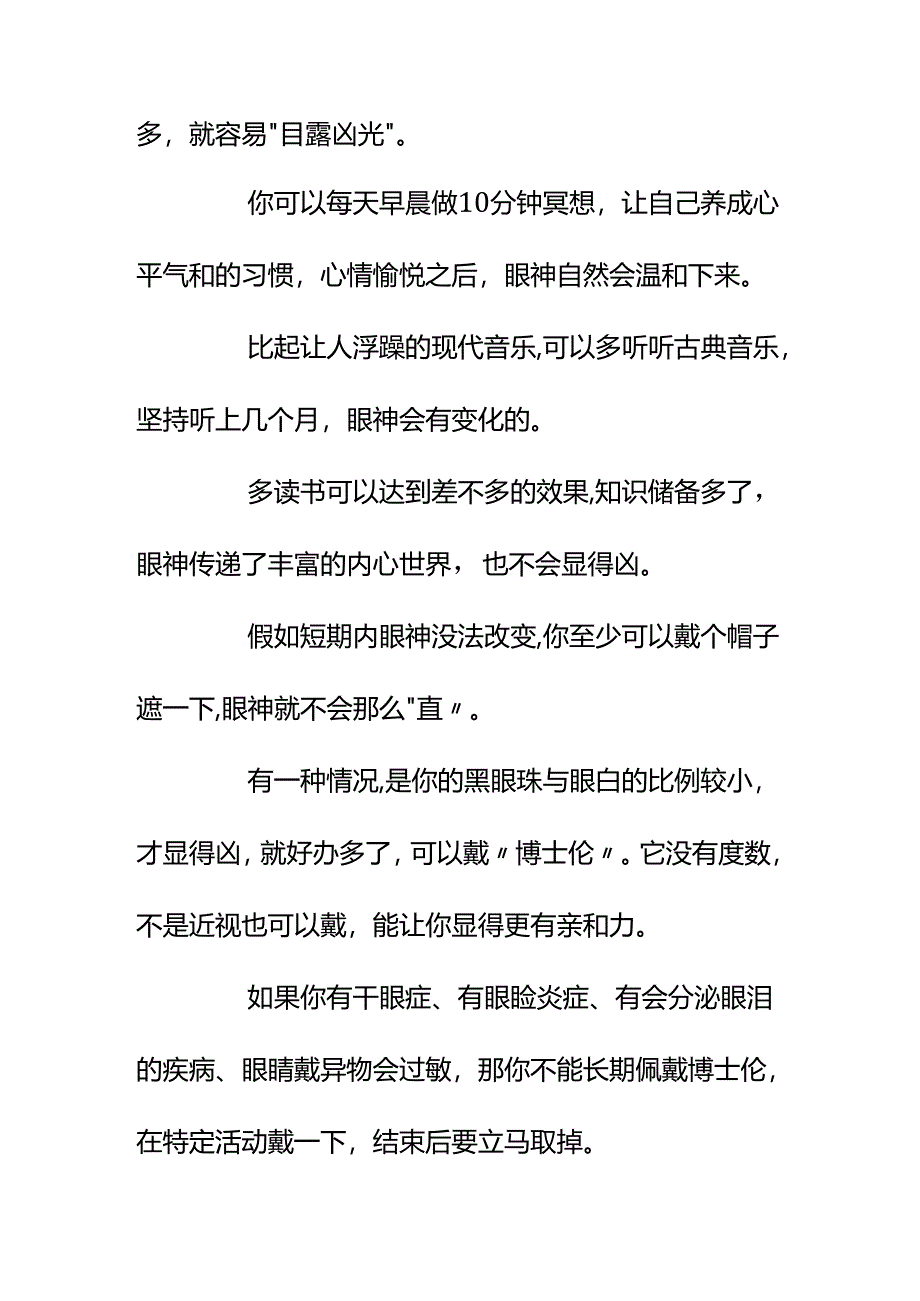 多，就容易"目露凶光"。

你可以每天早晨做10分钟冥想，让自己养成心平气和的习惯，心情愉悦之后，眼神自然会温和下来。

比起让人浮躁的现代音乐,可以多听听古典音乐，坚持听上几个月，眼神会有变化的。

多读书可以达到差不多的效果,知识储备多了，眼神传递了丰富的内心世界，也不会显得凶。

假如短期内眼神没法改变,你至少可以戴个帽子遮一下,眼神就不会那么"直〃。

有一种情况,是你的黑眼珠与眼白的比例较小，才显得凶，就好办多了，可以戴〃博士伦〃。它没有度数，不是近视也可以戴，能让你显得更有亲和力。

如果你有干眼症、有眼睑炎症、有会分泌眼泪的疾病、眼睛戴异物会过敏，那你不能长期佩戴博士伦，在特定活动戴一下，结束后要立马取掉。